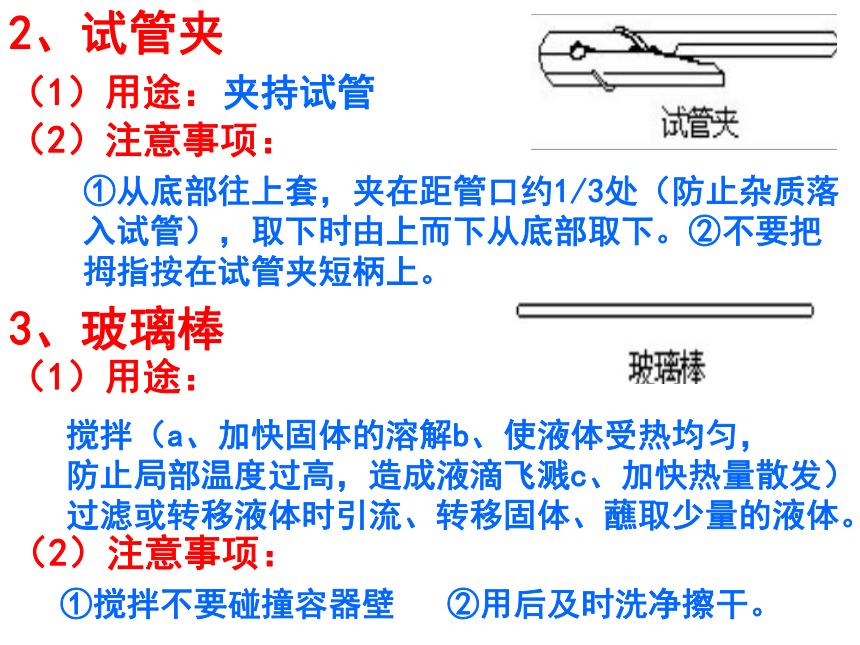 2、试管夹

试管夹

（1）用途：夹持试管

（2）注意事项：

①从底部往上套，夹在距管口约1/3处（防止杂质落入试管），取下时由上而下从底部取下。②不要把拇指按在试管夹短柄上。

3、玻璃棒

玻璃棒

（1）用途：

搅拌（a、加快固体的溶解b、使液体受热均匀，防止局部温度过高，造成液滴飞溅c、加快热量散发）过滤或转移液体时引流、转移固体、蘸取少量的液体。

（2）注意事项：

①搅拌不要碰撞容器壁 ②用后及时洗净擦干。